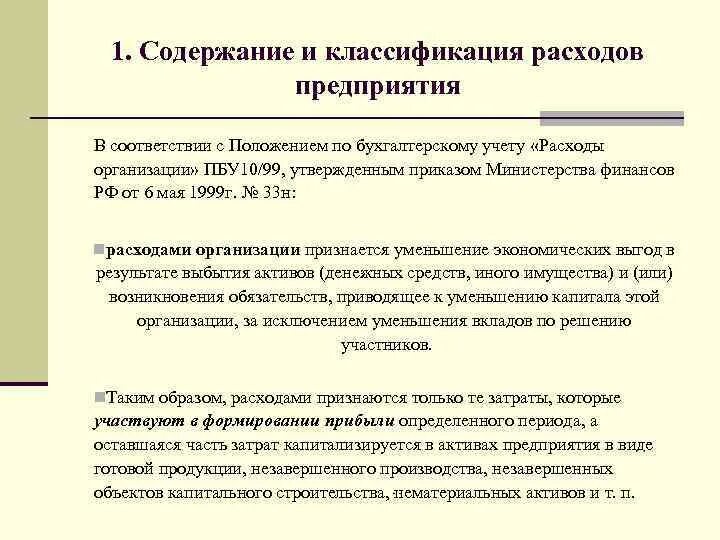 1. Содержание и классификация расходов предприятия

В соответствии с Положением по бухгалтерскому учету «Расходы организации» ПБУ10/99, утвержденным приказом Министерства финансов РФ от 6 мая 1999г. № 33н:

расходами организации признается уменьшение экономических выгод в результате выбытия активов (денежных средств, иного имущества) и (или) возникновения обязательств, приводящее к уменьшению капитала этой организации, за исключением уменьшения вкладов по решению участников.

Таким образом, расходами признаются только те затраты, которые участвуют в формировании прибыли определенного периода, а оставшаяся часть затрат капитализируется в активах предприятия в виде готовой продукции, незавершенного производства, незавершенных объектов капитального строительства, нематериальных активов и т. п.